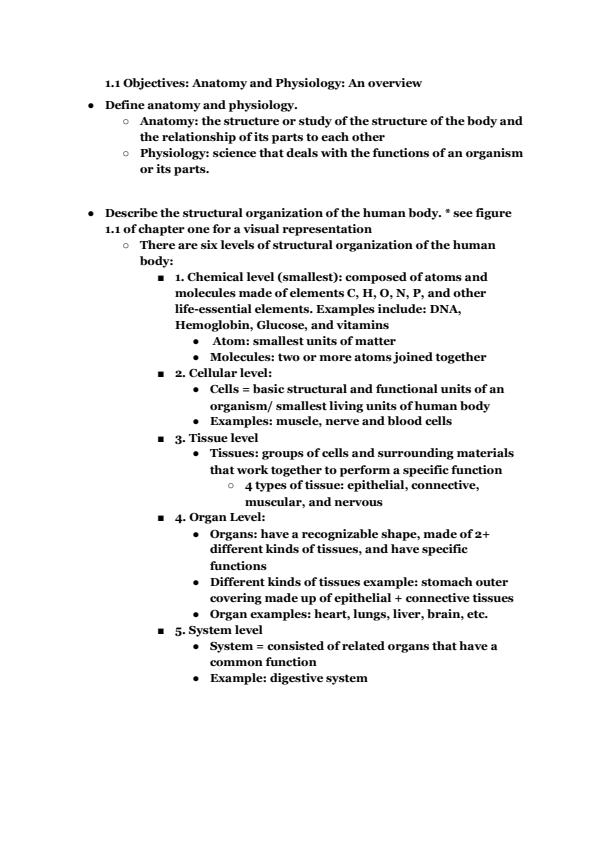 1.1 Objectives: Anatomy and Physiology: An overview

- Define anatomy and physiology.
  - Anatomy: the structure or study of the structure of the body and the relationship of its parts to each other
  - Physiology: science that deals with the functions of an organism or its parts.

- Describe the structural organization of the human body. * see figure 1.1 of chapter one for a visual representation
  - There are six levels of structural organization of the human body:
    - 1. Chemical level (smallest): composed of atoms and molecules made of elements C, H, O, N, P, and other life-essential elements. Examples include: DNA, Hemoglobin, Glucose, and vitamins
      - Atom: smallest units of matter
      - Molecules: two or more atoms joined together
    - 2. Cellular level:
      - Cells = basic structural and functional units of an organism/ smallest living units of human body
      - Examples: muscle, nerve and blood cells
    - 3. Tissue level
      - Tissues: groups of cells and surrounding materials that work together to perform a specific function
        - 4 types of tissue: epithelial, connective, muscular, and nervous
    - 4. Organ Level:
      - Organs: have a recognizable shape, made of 2+ different kinds of tissues, and have specific functions
      - Different kinds of tissues example: stomach outer covering made up of epithelial + connective tissues
      - Organ examples: heart, lungs, liver, brain, etc.
    - 5. System level
      - System = consisted of related organs that have a common function
      - Example: digestive system